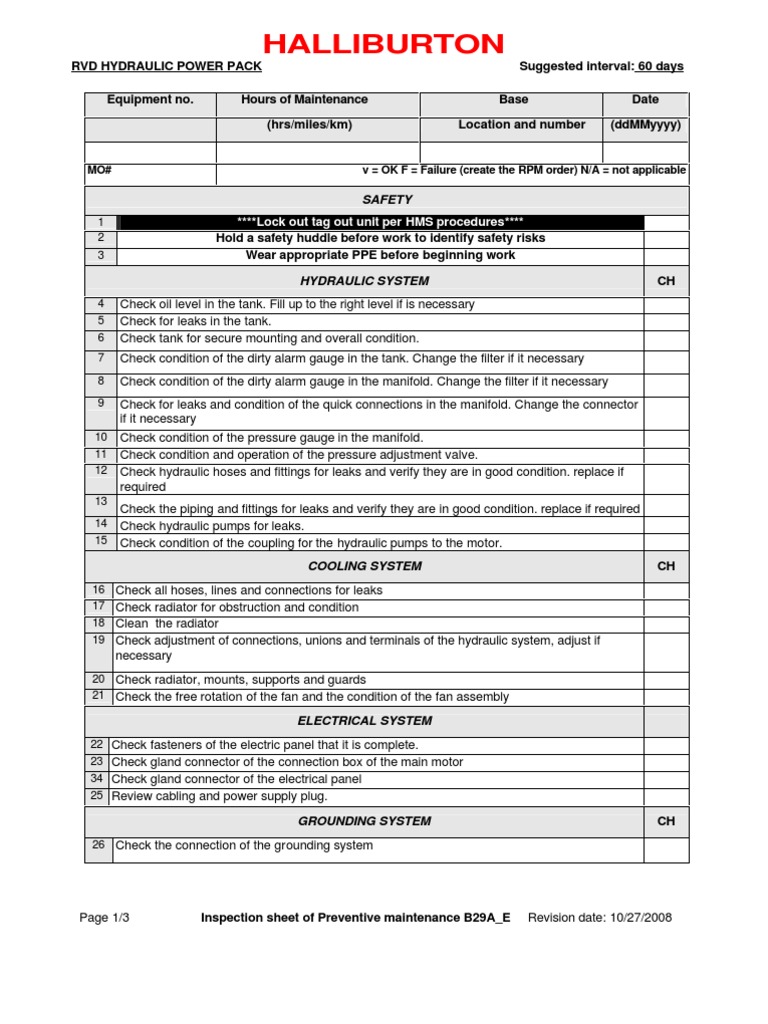 HALLIBURTON

RVD HYDRAULIC POWER PACK

Suggested interval: 60 days

| Equipment no. | Hours of Maintenance | Base | Date |
|---|---|---|---|
| | (hrs/miles/km) | Location and number | (ddMMyyyy) |
| | | | |
| MO# | v = OK F = Failure (create the RPM order) N/A = not applicable | | |

| | SAFETY | |
|---|---|---|
| 1 | ****Lock out tag out unit per HMS procedures**** | |
| 2 | Hold a safety huddle before work to identify safety risks | |
| 3 | Wear appropriate PPE before beginning work | |
| | HYDRAULIC SYSTEM | CH |
| 4 | Check oil level in the tank. Fill up to the right level if is necessary | |
| 5 | Check for leaks in the tank. | |
| 6 | Check tank for secure mounting and overall condition. | |
| 7 | Check condition of the dirty alarm gauge in the tank. Change the filter if it necessary | |
| 8 | Check condition of the dirty alarm gauge in the manifold. Change the filter if it necessary | |
| 9 | Check for leaks and condition of the quick connections in the manifold. Change the connector if it necessary | |
| 10 | Check condition of the pressure gauge in the manifold. | |
| 11 | Check condition and operation of the pressure adjustment valve. | |
| 12 | Check hydraulic hoses and fittings for leaks and verify they are in good condition. replace if required | |
| 13 | Check the piping and fittings for leaks and verify they are in good condition. replace if required | |
| 14 | Check hydraulic pumps for leaks. | |
| 15 | Check condition of the coupling for the hydraulic pumps to the motor. | |
| | COOLING SYSTEM | CH |
| 16 | Check all hoses, lines and connections for leaks | |
| 17 | Check radiator for obstruction and condition | |
| 18 | Clean the radiator | |
| 19 | Check adjustment of connections, unions and terminals of the hydraulic system, adjust if necessary | |
| 20 | Check radiator, mounts, supports and guards | |
| 21 | Check the free rotation of the fan and the condition of the fan assembly | |
| | ELECTRICAL SYSTEM | |
| 22 | Check fasteners of the electric panel that it is complete. | |
| 23 | Check gland connector of the connection box of the main motor | |
| 34 | Check gland connector of the electrical panel | |
| 25 | Review cabling and power supply plug. | |
| | GROUNDING SYSTEM | CH |
| 26 | Check the connection of the grounding system | |

Page 1/3    Inspection sheet of Preventive maintenance B29A_E    Revision date: 10/27/2008